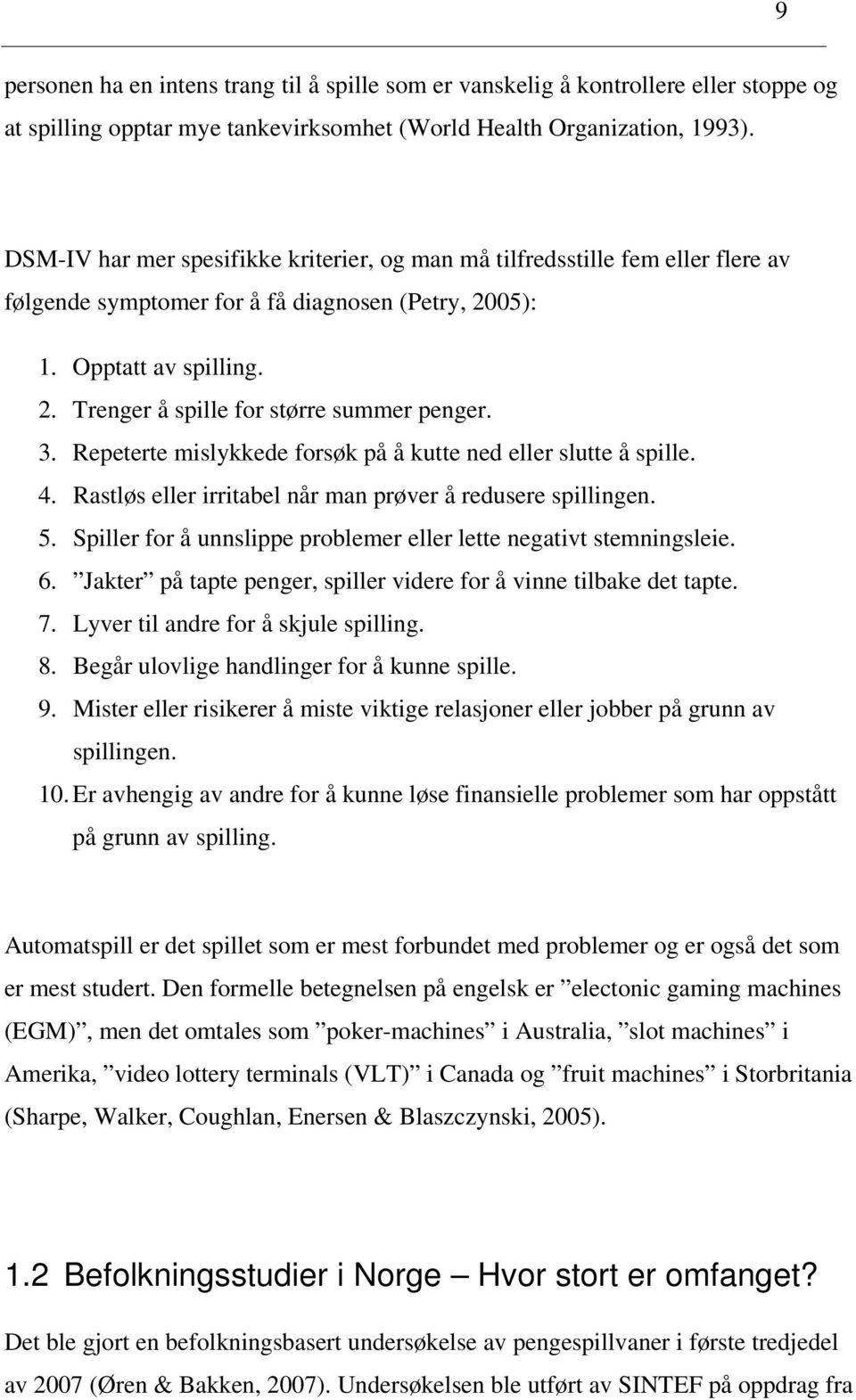 9

personen ha en intens trang til å spille som er vanskelig å kontrollere eller stoppe og at spilling opptar mye tankevirksomhet (World Health Organization, 1993).

DSM-IV har mer spesifikke kriterier, og man må tilfredsstille fem eller flere av følgende symptomer for å få diagnosen (Petry, 2005):

1. Opptatt av spilling.
2. Trenger å spille for større summer penger.
3. Repeterte mislykkede forsøk på å kutte ned eller slutte å spille.
4. Rastløs eller irritabel når man prøver å redusere spillingen.
5. Spiller for å unnslippe problemer eller lette negativt stemningsleie.
6. ”Jakter” på tapte penger, spiller videre for å vinne tilbake det tapte.
7. Lyver til andre for å skjule spilling.
8. Begår ulovlige handlinger for å kunne spille.
9. Mister eller risikerer å miste viktige relasjoner eller jobber på grunn av spillingen.
10. Er avhengig av andre for å kunne løse finansielle problemer som har oppstått på grunn av spilling.

Automatspill er det spillet som er mest forbundet med problemer og er også det som er mest studert. Den formelle betegnelsen på engelsk er ”electonic gaming machines (EGM)”, men det omtales som ”poker-machines” i Australia, ”slot machines” i Amerika, ”video lottery terminals (VLT)” i Canada og ”fruit machines” i Storbritania (Sharpe, Walker, Coughlan, Enersen & Blaszczynski, 2005).

1.2 Befolkningsstudier i Norge – Hvor stort er omfanget?

Det ble gjort en befolkningsbasert undersøkelse av pengespillvaner i første tredjedel av 2007 (Øren & Bakken, 2007). Undersøkelsen ble utført av SINTEF på oppdrag fra